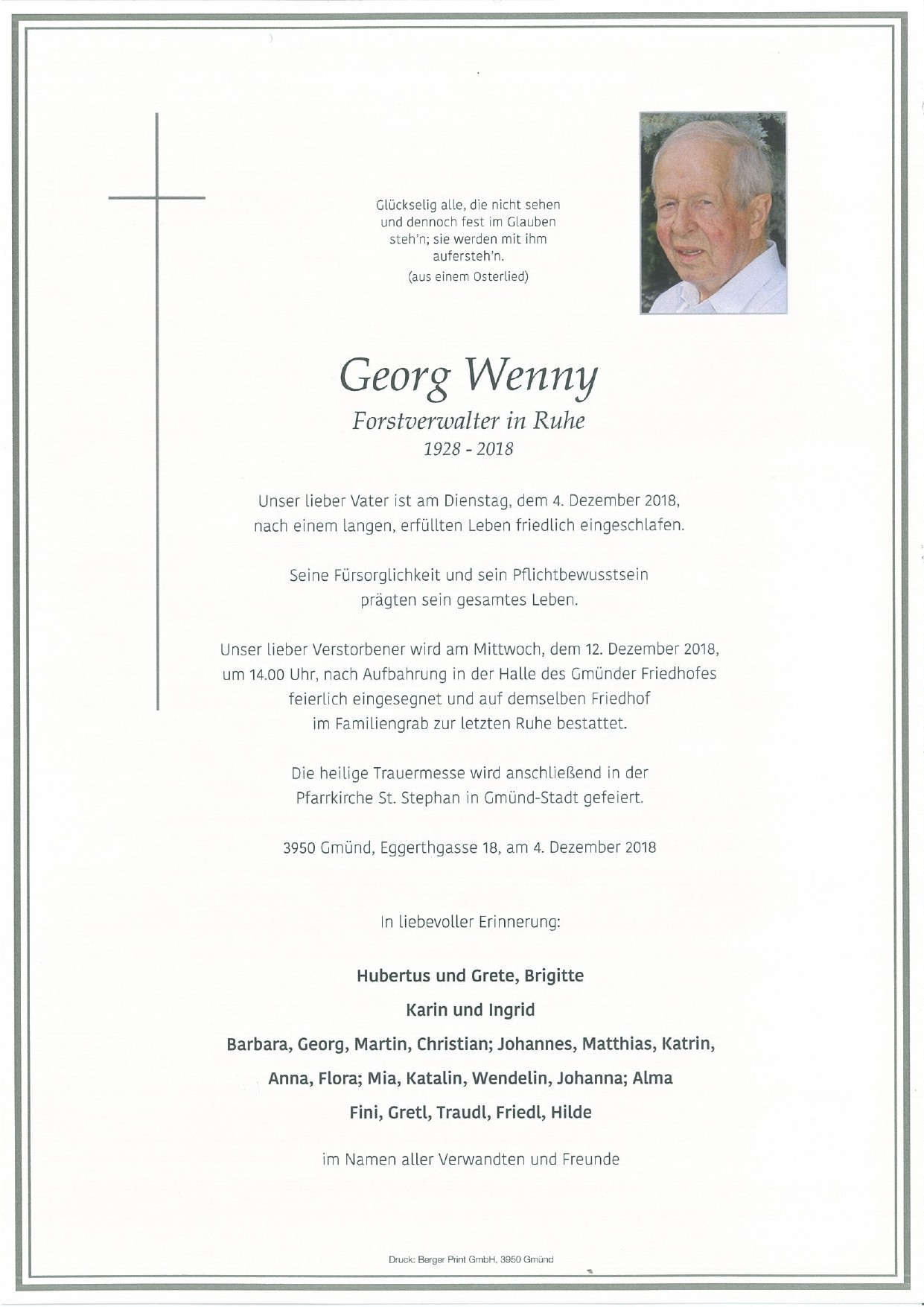 Glückselig alle, die nicht sehen und dennoch fest im Glauben steh'n; sie werden mit ihm aufersteh'n.
(aus einem Osterlied)

Georg Wenny
Forstverwalter in Ruhe
1928 - 2018

Unser lieber Vater ist am Dienstag, dem 4. Dezember 2018, nach einem langen, erfüllten Leben friedlich eingeschlafen.

Seine Fürsorglichkeit und sein Pflichtbewusstsein prägten sein gesamtes Leben.

Unser lieber Verstorbener wird am Mittwoch, dem 12. Dezember 2018, um 14.00 Uhr, nach Aufbahrung in der Halle des Gmünder Friedhofes feierlich eingesegnet und auf demselben Friedhof im Familiengrab zur letzten Ruhe bestattet.

Die heilige Trauermesse wird anschließend in der Pfarrkirche St. Stephan in Gmünd-Stadt gefeiert.

3950 Gmünd, Eggerthgasse 18, am 4. Dezember 2018

In liebevoller Erinnerung:

Hubertus und Grete, Brigitte
Karin und Ingrid
Barbara, Georg, Martin, Christian; Johannes, Matthias, Katrin,
Anna, Flora; Mia, Katalin, Wendelin, Johanna; Alma
Fini, Gretl, Traudl, Friedl, Hilde

im Namen aller Verwandten und Freunde

Druck: Berger Print GmbH, 3950 Gmünd